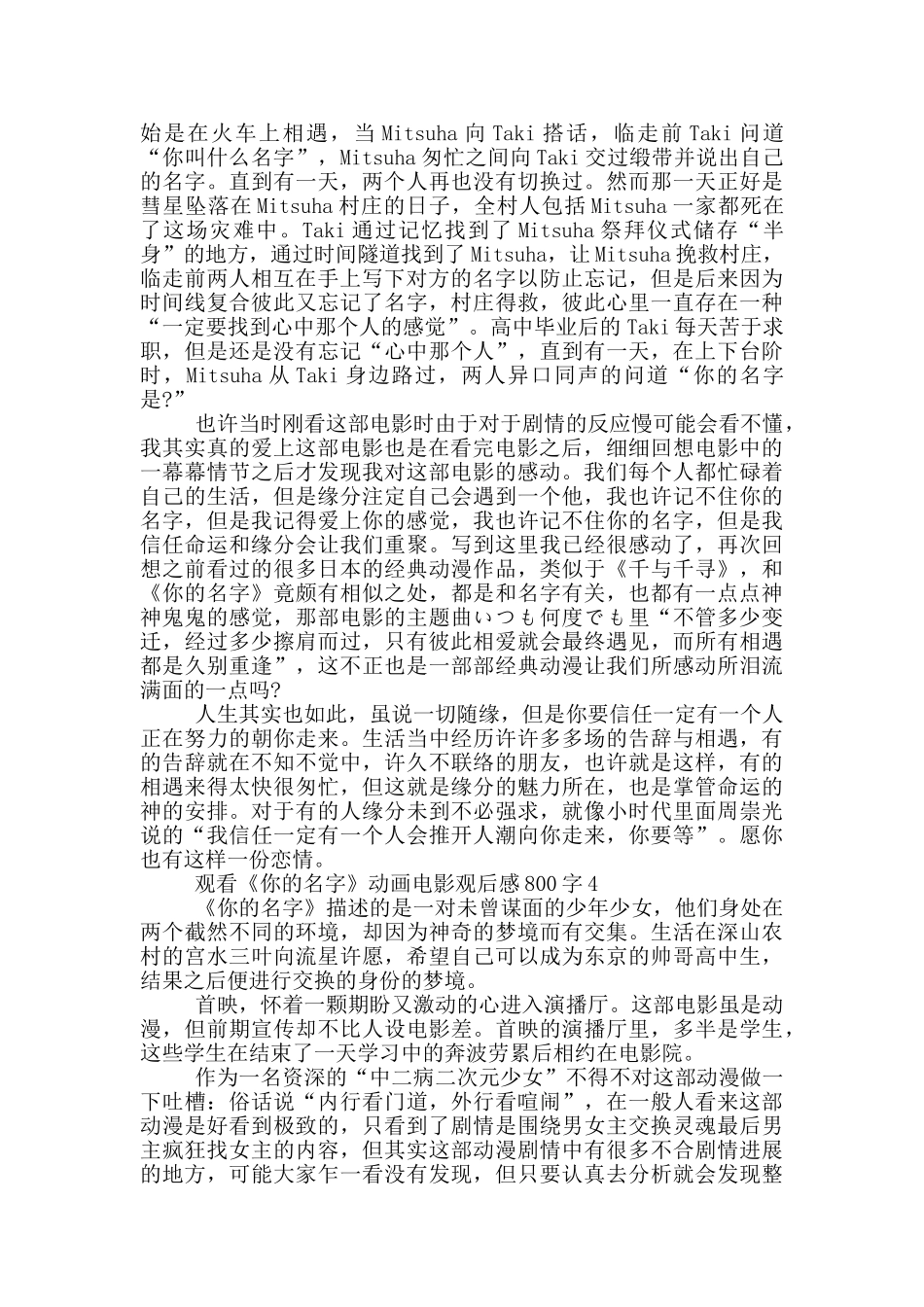 始是在火车上相遇，当Mitsuha向Taki搭话，临走前Taki问道“你叫什么名字”，Mitsuha匆忙之间向Taki交过缎带并说出自己的名字。直到有一天，两个人再也没有切换过。然而那一天正好是彗星坠落在Mitsuha村庄的日子，全村人包括Mitsuha一家都死在了这场灾难中。Taki通过记忆找到了Mitsuha祭拜仪式储存“半身”的地方，通过时间隧道找到了Mitsuha，让Mitsuha挽救村庄，临走前两人相互在手上写下对方的名字以防止忘记，但是后来因为时间线复合彼此又忘记了名字，村庄得救，彼此心里一直存在一种“一定要找到心中那个人的感觉”。高中毕业后的Taki每天苦于求职，但是还是没有忘记“心中那个人”，直到有一天，在上下台阶时，Mitsuha从Taki身边路过，两人异口同声的问道“你的名字是?”

也许当时刚看这部电影时由于对于剧情的反应慢可能会看不懂，我其实真的爱上这部电影也是在看完电影之后，细细回想电影中的一幕幕情节之后才发现我对这部电影的感动。我们每个人都忙碌着自己的生活，但是缘分注定自己会遇到一个他，我也许记不住你的名字，但是我记得爱上你的感觉，我也许记不住你的名字，但是我信任命运和缘分会让我们重聚。写到这里我已经很感动了，再次回想之前看过的很多日本的经典动漫作品，类似于《千与千寻》，和《你的名字》竟颇有相似之处，都是和名字有关，也都有一点点神神鬼鬼的感觉，那部电影的主题曲いつも何度でも里“不管多少变迁，经过多少擦肩而过，只有彼此相爱就会最终遇见，而所有相遇都是久别重逢”，这不正也是一部部经典动漫让我们所感动所泪流满面的一点吗?

人生其实也如此，虽说一切随缘，但是你要信任一定有一个人正在努力的朝你走来。生活当中经历许许多多场的告辞与相遇，有的告辞就在不知不觉中，许久不联络的朋友，也许就是这样，有的相遇来得太快很匆忙，但这就是缘分的魅力所在，也是掌管命运的神的安排。对于有的人缘分未到不必强求，就像小时代里面周崇光说的“我信任一定有一个人会推开人潮向你走来，你要等”。愿你也有这样一份恋情。

观看《你的名字》动画电影观后感800字4

《你的名字》描述的是一对未曾谋面的少年少女，他们身处在两个截然不同的环境，却因为神奇的梦境而有交集。生活在深山农村的宫水三叶向流星许愿，希望自己可以成为东京的帅哥高中生，结果之后便进行交换的身份的梦境。

首映，怀着一颗期盼又激动的心进入演播厅。这部电影虽是动漫，但前期宣传却不比人设电影差。首映的演播厅里，多半是学生，这些学生在结束了一天学习中的奔波劳累后相约在电影院。

作为一名资深的“中二病二次元少女”不得不对这部动漫做一下吐槽：俗话说“内行看门道，外行看喧闹”，在一般人看来这部动漫是好看到极致的，只看到了剧情是围绕男女主交换灵魂最后男主疯狂找女主的内容，但其实这部动漫剧情中有很多不合剧情进展的地方，可能大家乍一看没有发现，但只要认真去分析就会发现整